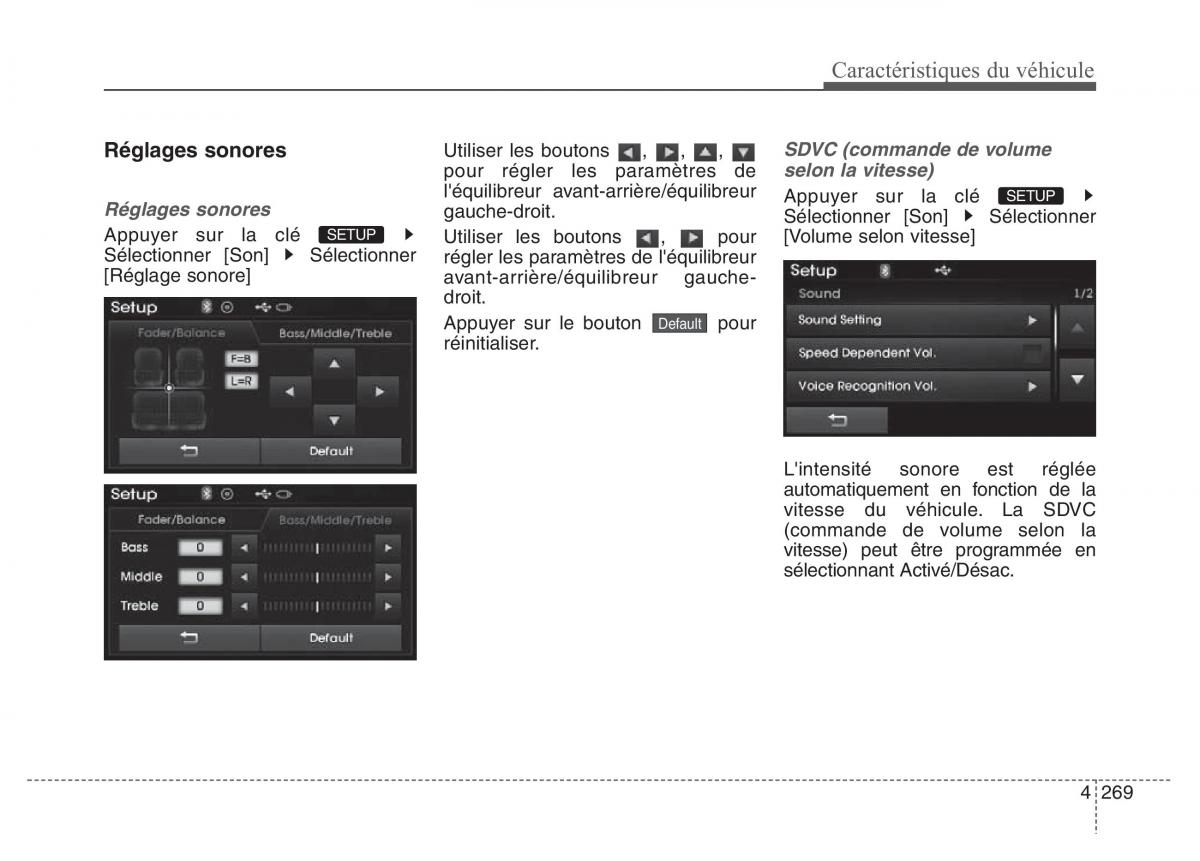 Caractéristiques du véhicule

Réglages sonores

Réglages sonores

Appuyer sur la clé SETUP ▶ Sélectionner [Son] ▶ Sélectionner [Réglage sonore]

Setup
Fader/Balance
Bass/Middle/Treble
F=B
L=R
Default

Setup
Fader/Balance
Bass/Middle/Treble
Bass 0
Middle 0
Treble 0
Default

Utiliser les boutons ◀, ▶, ▲, ▼ pour régler les paramètres de l'équilibreur avant-arrière/équilibreur gauche-droit.

Utiliser les boutons ◀, ▶ pour régler les paramètres de l'équilibreur avant-arrière/équilibreur gauche-droit.

Appuyer sur le bouton Default pour réinitialiser.

SDVC (commande de volume selon la vitesse)

Appuyer sur la clé SETUP ▶ Sélectionner [Son] ▶ Sélectionner [Volume selon vitesse]

Setup
Sound 1/2
Sound Setting
Speed Dependent Vol.
Voice Recognition Vol.

L'intensité sonore est réglée automatiquement en fonction de la vitesse du véhicule. La SDVC (commande de volume selon la vitesse) peut être programmée en sélectionnant Activé/Désac.

4 269